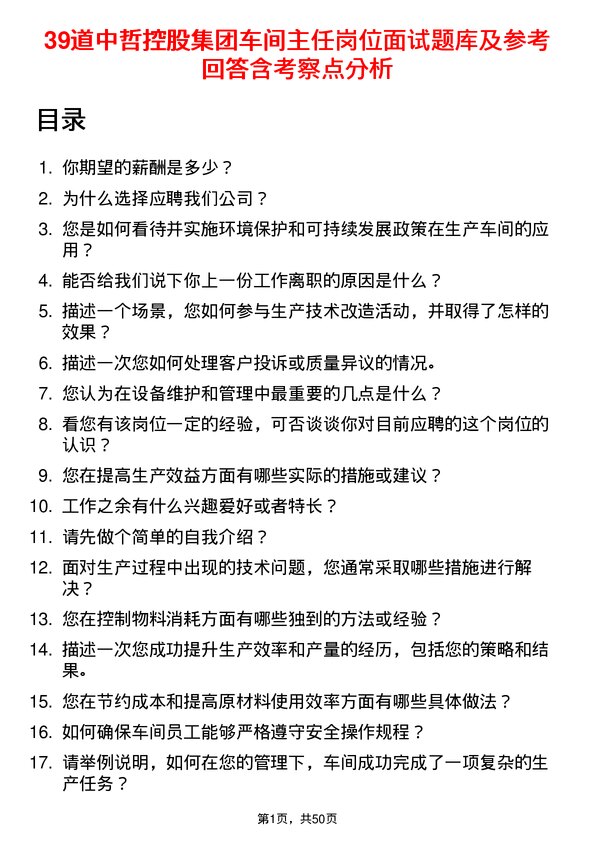 39道中哲控股集团车间主任岗位面试题库及参考回答含考察点分析

目录

1. 你期望的薪酬是多少？

2. 为什么选择应聘我们公司？

3. 您是如何看待并实施环境保护和可持续发展政策在生产车间的应用？

4. 能否给我们说下你上一份工作离职的原因是什么？

5. 描述一个场景，您如何参与生产技术改造活动，并取得了怎样的效果？

6. 描述一次您如何处理客户投诉或质量异议的情况。

7. 您认为在设备维护和管理中最重要的几点是什么？

8. 看您有该岗位一定的经验，可否谈谈你对目前应聘的这个岗位的认识？

9. 您在提高生产效益方面有哪些实际的措施或建议？

10. 工作之余有什么兴趣爱好或者特长？

11. 请先做个简单的自我介绍？

12. 面对生产过程中出现的技术问题，您通常采取哪些措施进行解决？

13. 您在控制物料消耗方面有哪些独到的方法或经验？

14. 描述一次您成功提升生产效率和产量的经历，包括您的策略和结果。

15. 您在节约成本和提高原材料使用效率方面有哪些具体做法？

16. 如何确保车间员工能够严格遵守安全操作规程？

17. 请举例说明，如何在您的管理下，车间成功完成了一项复杂的生产任务？

第1页，共50页